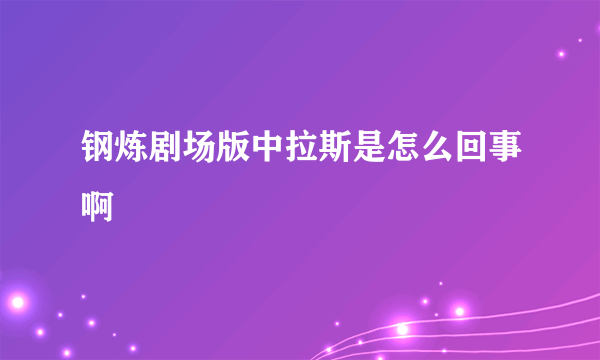 钢炼剧场版中拉斯是怎么回事啊